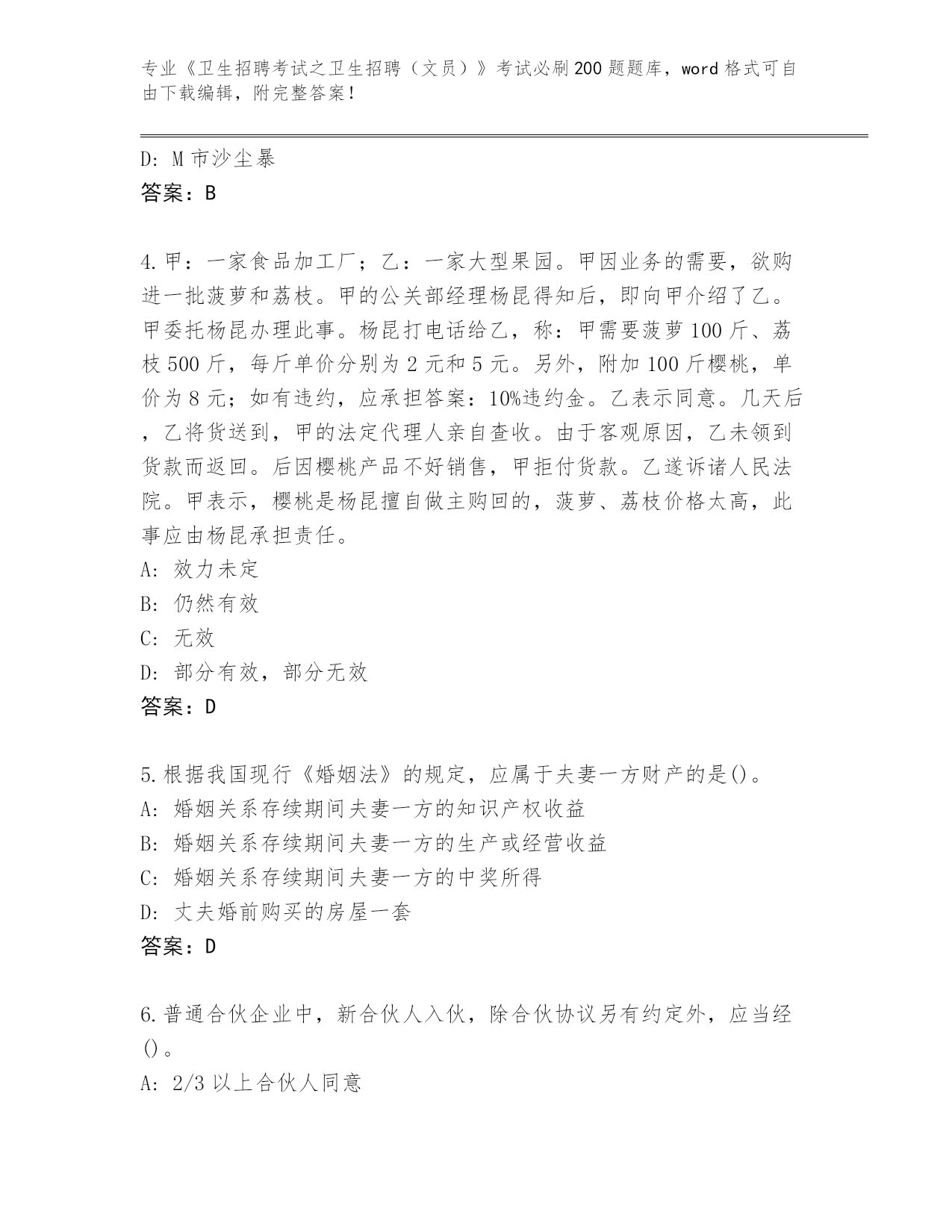 专业《卫生招聘考试之卫生招聘（文员）》考试必刷200题题库，word格式可自由下载编辑，附完整答案！

D: M市沙尘暴
答案：B

4.甲：一家食品加工厂；乙：一家大型果园。甲因业务的需要，欲购进一批菠萝和荔枝。甲的公关部经理杨昆得知后，即向甲介绍了乙。甲委托杨昆办理此事。杨昆打电话给乙，称：甲需要菠萝100斤、荔枝500斤，每斤单价分别为2元和5元。另外，附加100斤樱桃，单价为8元；如有违约，应承担答案：10%违约金。乙表示同意。几天后，乙将货送到，甲的法定代理人亲自查收。由于客观原因，乙未领到货款而返回。后因樱桃产品不好销售，甲拒付货款。乙遂诉诸人民法院。甲表示，樱桃是杨昆擅自做主购回的，菠萝、荔枝价格太高，此事应由杨昆承担责任。
A: 效力未定
B: 仍然有效
C: 无效
D: 部分有效，部分无效
答案：D

5.根据我国现行《婚姻法》的规定，应属于夫妻一方财产的是()。
A: 婚姻关系存续期间夫妻一方的知识产权收益
B: 婚姻关系存续期间夫妻一方的生产或经营收益
C: 婚姻关系存续期间夫妻一方的中奖所得
D: 丈夫婚前购买的房屋一套
答案：D

6.普通合伙企业中，新合伙人入伙，除合伙协议另有约定外，应当经()。
A: 2/3以上合伙人同意